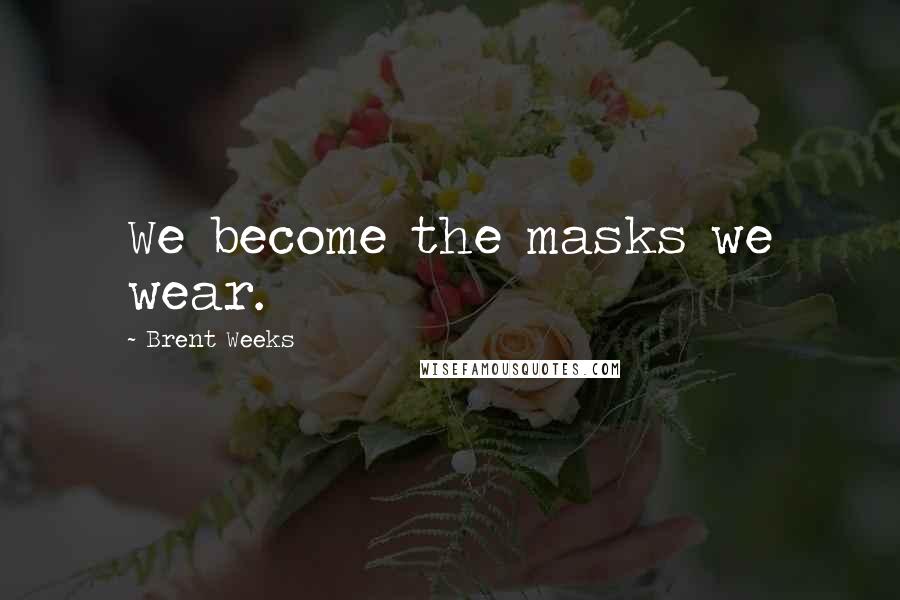 We become the masks we wear.

~ Brent Weeks

WISEFAMOUSQUOTES.COM